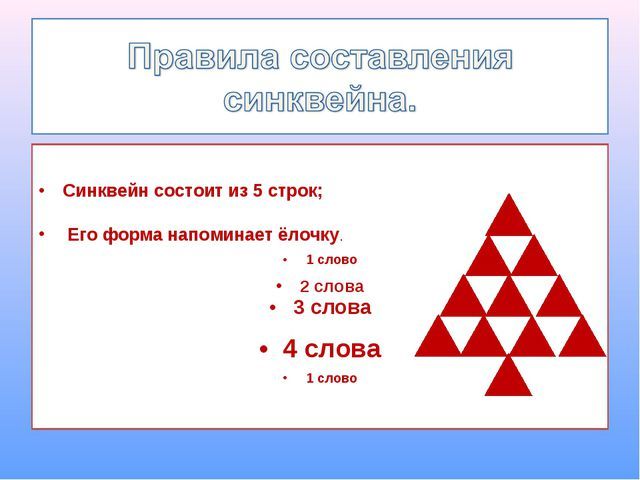 Правила составления синквейна.

• Синквейн состоит из 5 строк;

• Его форма напоминает ёлочку.

• 1 слово

• 2 слова

• 3 слова

• 4 слова

• 1 слово